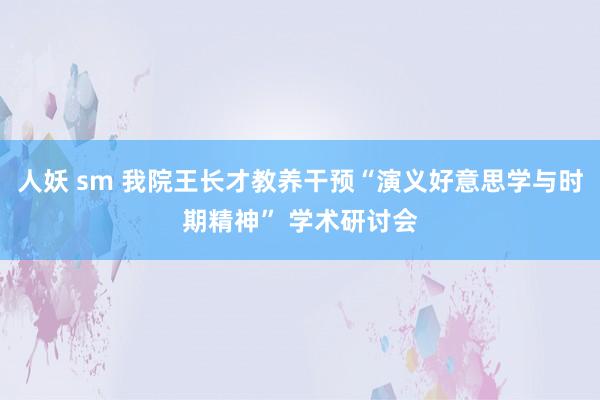 人妖 sm 我院王长才教养干预“演义好意思学与时期精神” 学术研讨会